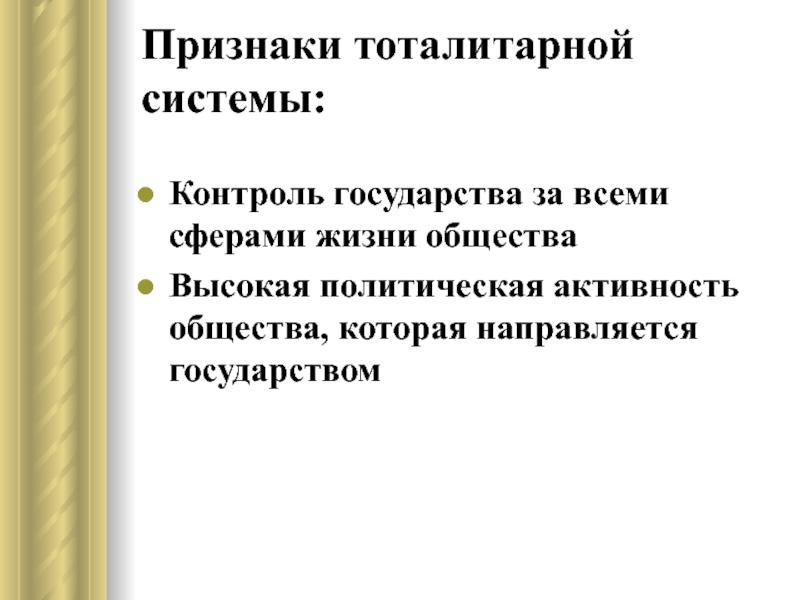 Признаки тоталитарной системы:

- Контроль государства за всеми сферами жизни общества
- Высокая политическая активность общества, которая направляется государством